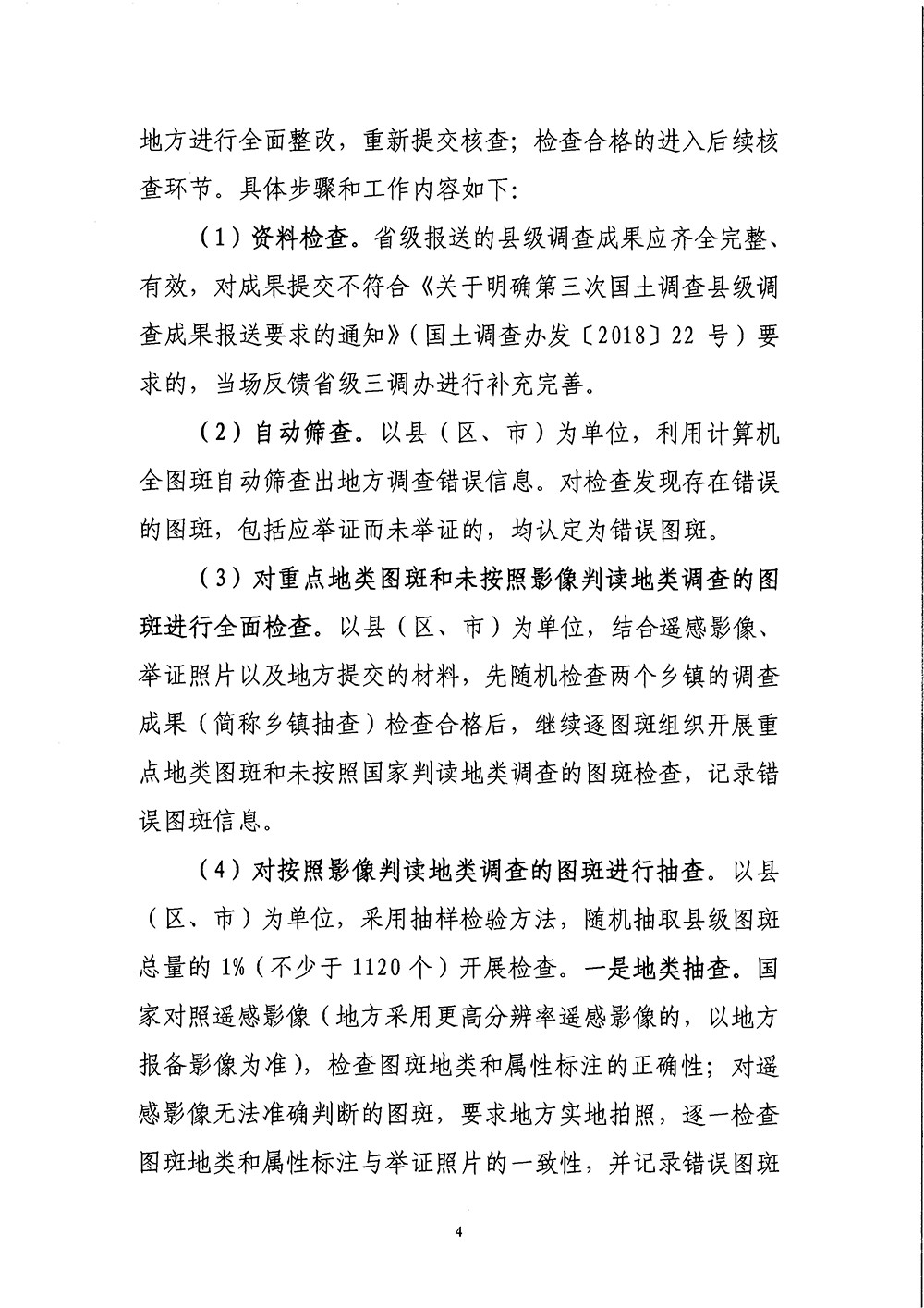 地方进行全面整改，重新提交核查；检查合格的进入后续核查环节。具体步骤和工作内容如下：

（1）资料检查。省级报送的县级调查成果应齐全完整、有效，对成果提交不符合《关于明确第三次国土调查县级调查成果报送要求的通知》（国土调查办发〔2018〕22 号）要求的，当场反馈省级三调办进行补充完善。

（2）自动筛查。以县（区、市）为单位，利用计算机全图斑自动筛查出地方调查错误信息。对检查发现存在错误的图斑，包括应举证而未举证的，均认定为错误图斑。

（3）对重点地类图斑和未按照影像判读地类调查的图斑进行全面检查。以县（区、市）为单位，结合遥感影像、举证照片以及地方提交的材料，先随机检查两个乡镇的调查成果（简称乡镇抽查）检查合格后，继续逐图斑组织开展重点地类图斑和未按照国家判读地类调查的图斑检查，记录错误图斑信息。

（4）对按照影像判读地类调查的图斑进行抽查。以县（区、市）为单位，采用抽样检验方法，随机抽取县级图斑总量的 1%（不少于 1120 个）开展检查。一是地类抽查。国家对照遥感影像（地方采用更高分辨率遥感影像的，以地方报备影像为准），检查图斑地类和属性标注的正确性；对遥感影像无法准确判断的图斑，要求地方实地拍照，逐一检查图斑地类和属性标注与举证照片的一致性，并记录错误图斑

4